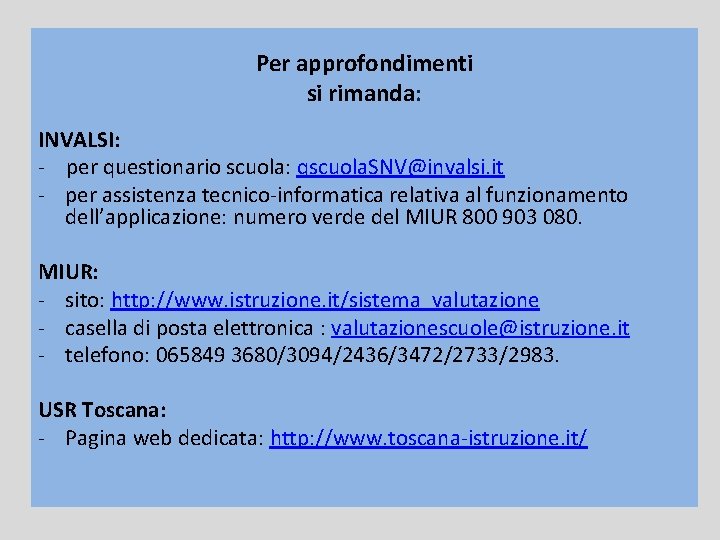 Per approfondimenti
si rimanda:

INVALSI:
- per questionario scuola: qscuolaSNV@invalsi.it
- per assistenza tecnico-informatica relativa al funzionamento dell'applicazione: numero verde del MIUR 800 903 080.

MIUR:
- sito: http://www.istruzione.it/sistema_valutazione
- casella di posta elettronica : valutazionescuole@istruzione.it
- telefono: 065849 3680/3094/2436/3472/2733/2983.

USR Toscana:
- Pagina web dedicata: http://www.toscana-istruzione.it/